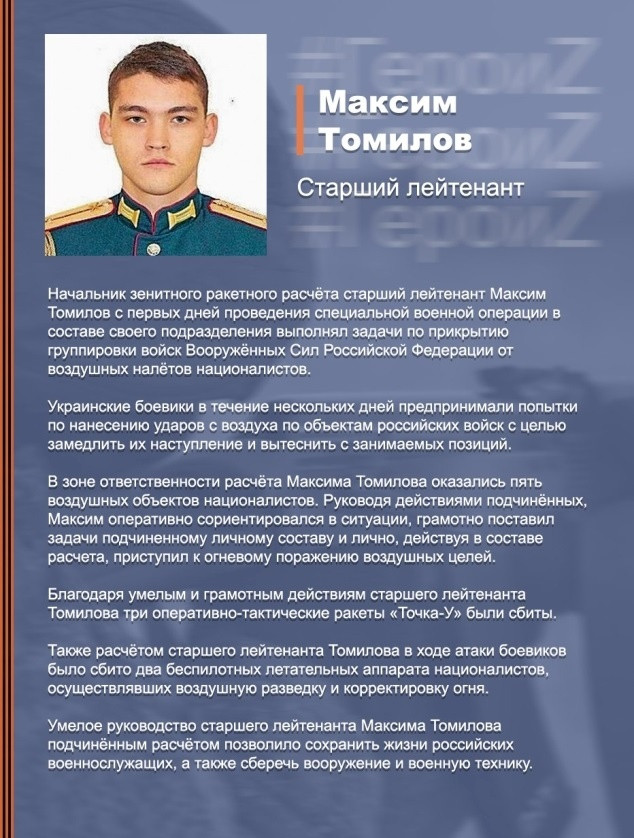 #ГероиZ
#ГероиZ
#ГероиZ

Максим Томилов

Старший лейтенант

Начальник зенитного ракетного расчёта старший лейтенант Максим Томилов с первых дней проведения специальной военной операции в составе своего подразделения выполнял задачи по прикрытию группировки войск Вооружённых Сил Российской Федерации от воздушных налётов националистов.

Украинские боевики в течение нескольких дней предпринимали попытки по нанесению ударов с воздуха по объектам российских войск с целью замедлить их наступление и вытеснить с занимаемых позиций.

В зоне ответственности расчёта Максима Томилова оказались пять воздушных объектов националистов. Руководя действиями подчинённых, Максим оперативно сориентировался в ситуации, грамотно поставил задачи подчиненному личному составу и лично, действуя в составе расчета, приступил к огневому поражению воздушных целей.

Благодаря умелым и грамотным действиям старшего лейтенанта Томилова три оперативно-тактические ракеты «Точка-У» были сбиты.

Также расчётом старшего лейтенанта Томилова в ходе атаки боевиков было сбито два беспилотных летательных аппарата националистов, осуществлявших воздушную разведку и корректировку огня.

Умелое руководство старшего лейтенанта Максима Томилова подчинённым расчётом позволило сохранить жизни российских военнослужащих, а также сберечь вооружение и военную технику.